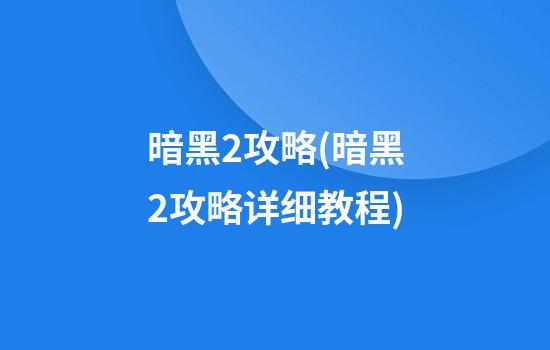 暗黑2攻略(暗黑2攻略详细教程)